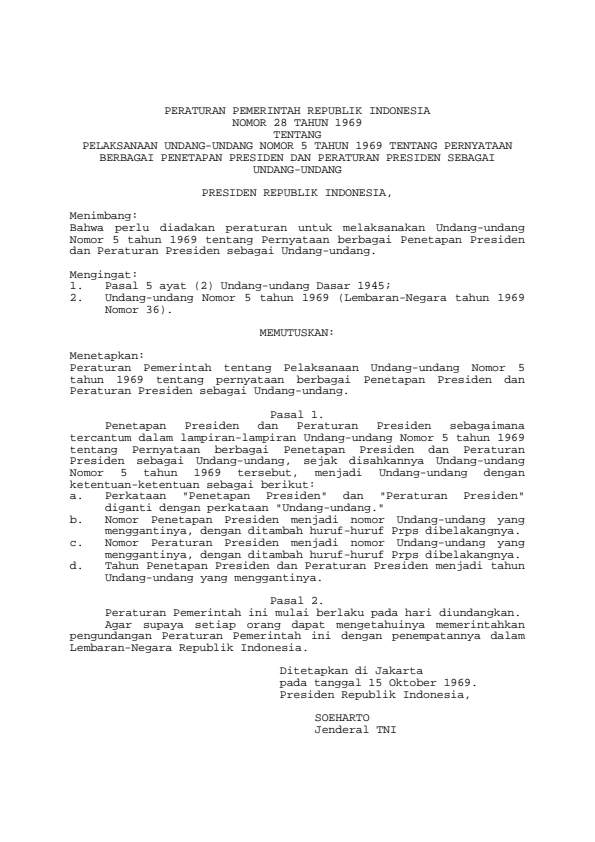 PERATURAN PEMERINTAH REPUBLIK INDONESIA
NOMOR 28 TAHUN 1969
TENTANG
PELAKSANAAN UNDANG-UNDANG NOMOR 5 TAHUN 1969 TENTANG PERNYATAAN BERBAGAI PENETAPAN PRESIDEN DAN PERATURAN PRESIDEN SEBAGAI UNDANG-UNDANG

PRESIDEN REPUBLIK INDONESIA,

Menimbang:
Bahwa perlu diadakan peraturan untuk melaksanakan Undang-undang Nomor 5 tahun 1969 tentang Pernyataan berbagai Penetapan Presiden dan Peraturan Presiden sebagai Undang-undang.

Mengingat:
1. Pasal 5 ayat (2) Undang-undang Dasar 1945;
2. Undang-undang Nomor 5 tahun 1969 (Lembaran-Negara tahun 1969 Nomor 36).

MEMUTUSKAN:

Menetapkan:
Peraturan Pemerintah tentang Pelaksanaan Undang-undang Nomor 5 tahun 1969 tentang pernyataan berbagai Penetapan Presiden dan Peraturan Presiden sebagai Undang-undang.

Pasal 1.
Penetapan Presiden dan Peraturan Presiden sebagaimana tercantum dalam lampiran-lampiran Undang-undang Nomor 5 tahun 1969 tentang Pernyataan berbagai Penetapan Presiden dan Peraturan Presiden sebagai Undang-undang, sejak disahkannya Undang-undang Nomor 5 tahun 1969 tersebut, menjadi Undang-undang dengan ketentuan-ketentuan sebagai berikut:
a. Perkataan "Penetapan Presiden" dan "Peraturan Presiden" diganti dengan perkataan "Undang-undang."
b. Nomor Penetapan Presiden menjadi nomor Undang-undang yang menggantinya, dengan ditambah huruf-huruf Prps dibelakangnya.
c. Nomor Peraturan Presiden menjadi nomor Undang-undang yang menggantinya, dengan ditambah huruf-huruf Prps dibelakangnya.
d. Tahun Penetapan Presiden dan Peraturan Presiden menjadi tahun Undang-undang yang menggantinya.

Pasal 2.
Peraturan Pemerintah ini mulai berlaku pada hari diundangkan.
Agar supaya setiap orang dapat mengetahuinya memerintahkan pengundangan Peraturan Pemerintah ini dengan penempatannya dalam Lembaran-Negara Republik Indonesia.

Ditetapkan di Jakarta
pada tanggal 15 Oktober 1969.
Presiden Republik Indonesia,

SOEHARTO
Jenderal TNI